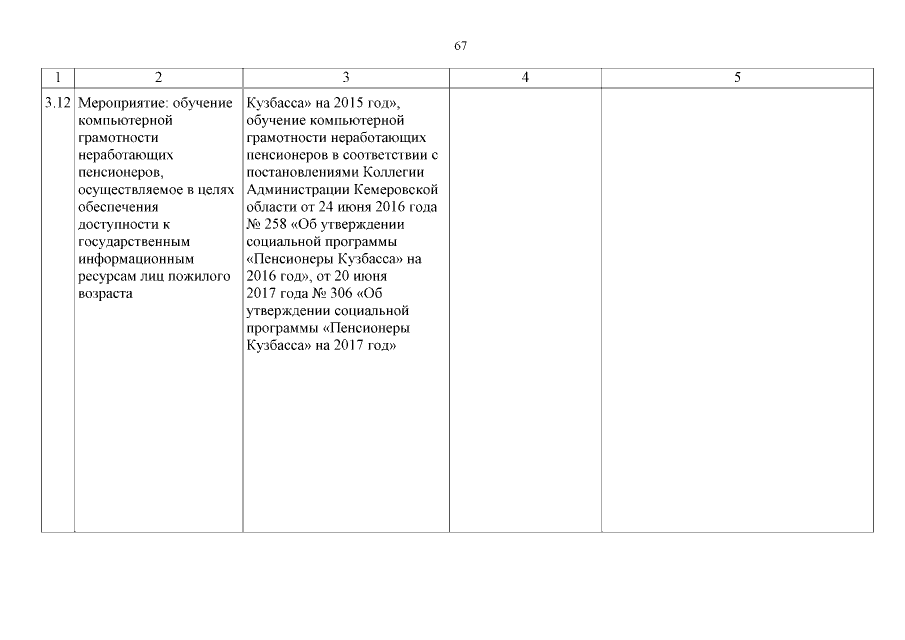 67

| 1 | 2 | 3 | 4 | 5 |
|---|---|---|---|---|
| 3.12 | Мероприятие: обучение компьютерной грамотности неработающих пенсионеров, осуществляемое в целях обеспечения доступности к государственным информационным ресурсам лиц пожилого возраста | Кузбасса» на 2015 год», обучение компьютерной грамотности неработающих пенсионеров в соответствии с постановлениями Коллегии Администрации Кемеровской области от 24 июня 2016 года № 258 «Об утверждении социальной программы «Пенсионеры Кузбасса» на 2016 год», от 20 июня 2017 года № 306 «Об утверждении социальной программы «Пенсионеры Кузбасса» на 2017 год» | | |